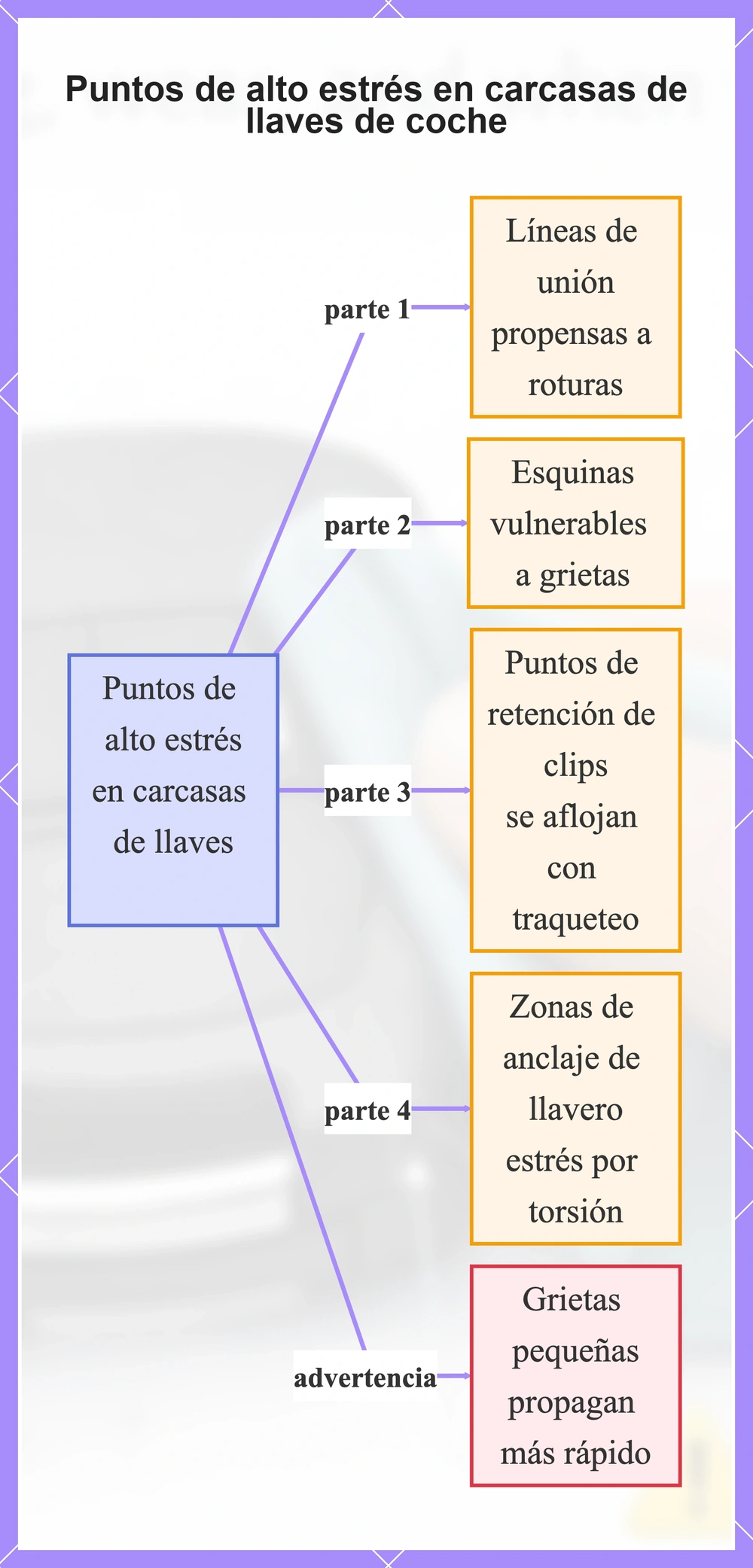 Puntos de alto estrés en carcasas de llaves de coche

Puntos de alto estrés en carcasas de llaves

parte 1

Líneas de unión propensas a roturas

parte 2

Esquinas vulnerables a grietas

parte 3

Puntos de retención de clips se aflojan con traqueteo

parte 4

Zonas de anclaje de llavero estrés por torsión

advertencia

Grietas pequeñas propagan más rápido